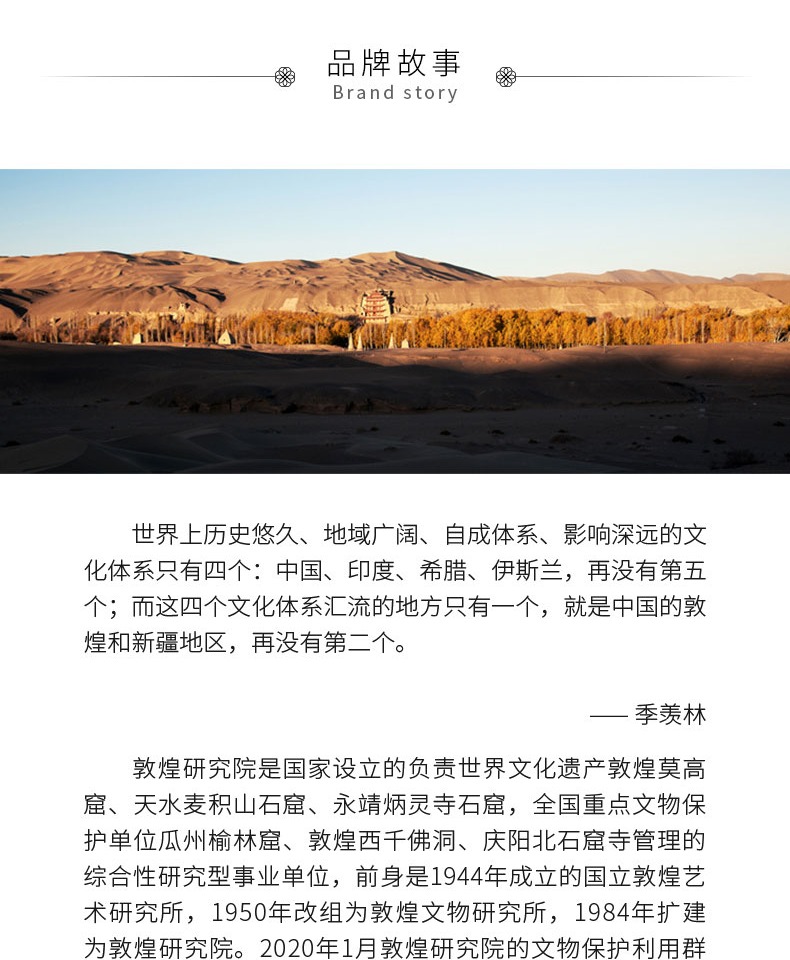 品牌故事
Brand story

世界上历史悠久、地域广阔、自成体系、影响深远的文化体系只有四个：中国、印度、希腊、伊斯兰，再没有第五个；而这四个文化体系汇流的地方只有一个，就是中国的敦煌和新疆地区，再没有第二个。

—— 季羡林

敦煌研究院是国家设立的负责世界文化遗产敦煌莫高窟、天水麦积山石窟、永靖炳灵寺石窟，全国重点文物保护单位瓜州榆林窟、敦煌西千佛洞、庆阳北石窟寺管理的综合性研究型事业单位，前身是1944年成立的国立敦煌艺术研究所，1950年改组为敦煌文物研究所，1984年扩建为敦煌研究院。2020年1月敦煌研究院的文物保护利用群